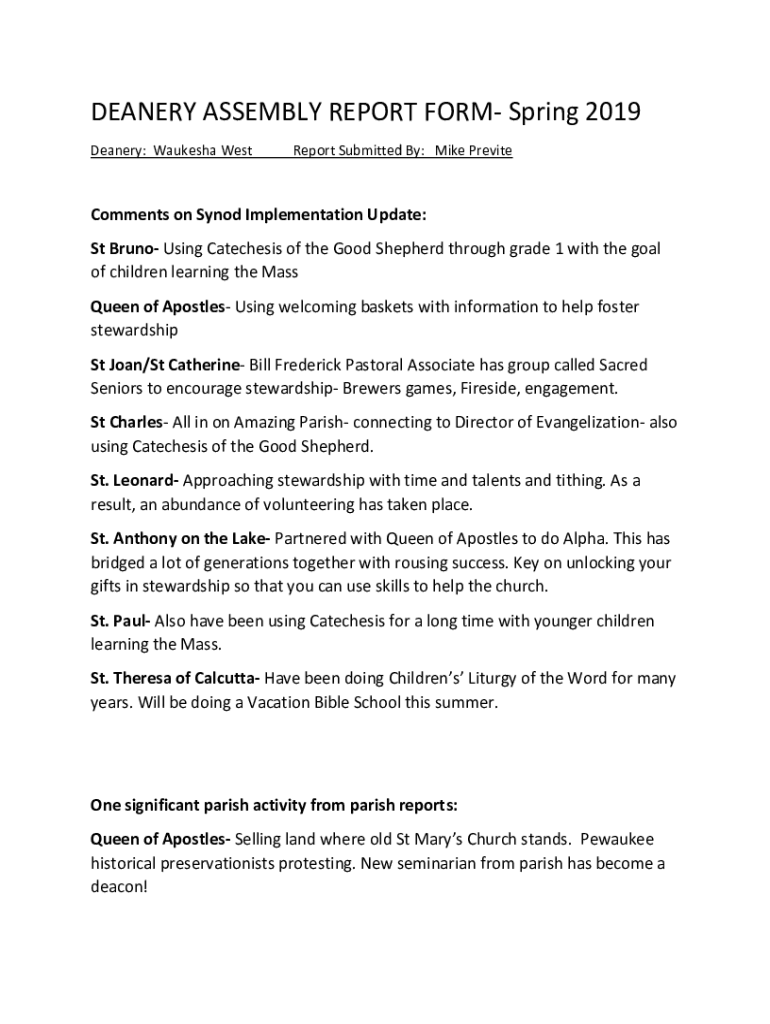 DEANERY ASSEMBLY REPORT FORM- Spring 2019

Deanery: Waukesha West Report Submitted By: Mike Previte

Comments on Synod Implementation Update:

St Bruno- Using Catechesis of the Good Shepherd through grade 1 with the goal of children learning the Mass

Queen of Apostles- Using welcoming baskets with information to help foster stewardship

St Joan/St Catherine- Bill Frederick Pastoral Associate has group called Sacred Seniors to encourage stewardship- Brewers games, Fireside, engagement.

St Charles- All in on Amazing Parish- connecting to Director of Evangelization- also using Catechesis of the Good Shepherd.

St. Leonard- Approaching stewardship with time and talents and tithing. As a result, an abundance of volunteering has taken place.

St. Anthony on the Lake- Partnered with Queen of Apostles to do Alpha. This has bridged a lot of generations together with rousing success. Key on unlocking your gifts in stewardship so that you can use skills to help the church.

St. Paul- Also have been using Catechesis for a long time with younger children learning the Mass.

St. Theresa of Calcutta- Have been doing Children's' Liturgy of the Word for many years. Will be doing a Vacation Bible School this summer.

One significant parish activity from parish reports:

Queen of Apostles- Selling land where old St Mary's Church stands. Pewaukee historical preservationists protesting. New seminarian from parish has become a deacon!